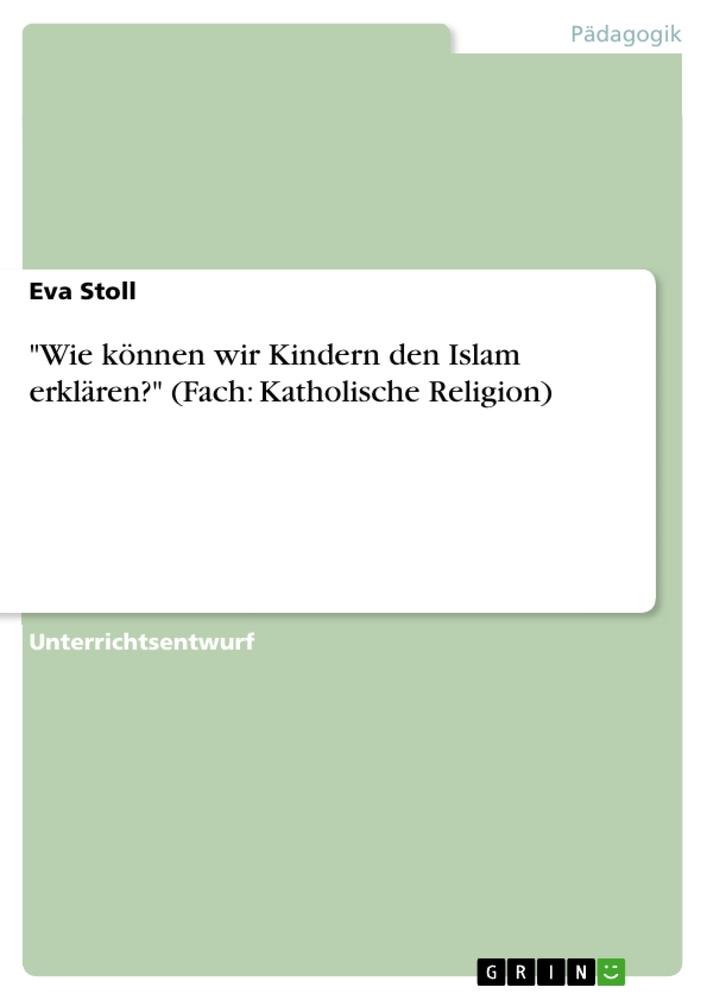 Pädagogik

Eva Stoll

"Wie können wir Kindern den Islam erklären?" (Fach: Katholische Religion)

Unterrichtsentwurf

GRIN